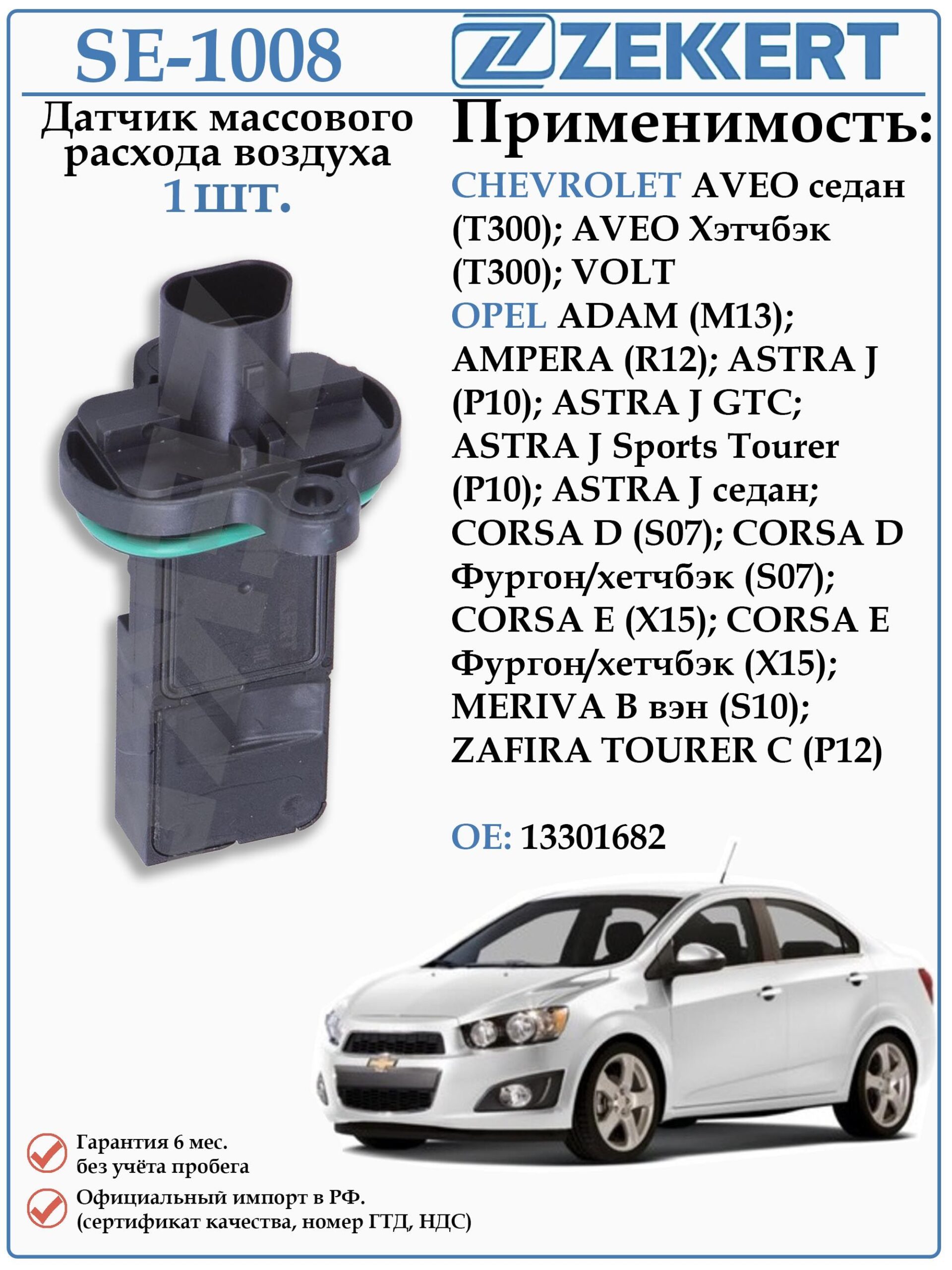 SE-1008

ZEKKERT

Датчик массового расхода воздуха
1шт.

Применимость:

CHEVROLET AVEO седан (T300); AVEO Хэтчбэк (T300); VOLT
OPEL ADAM (M13); AMPERA (R12); ASTRA J (P10); ASTRA J GTC; ASTRA J Sports Tourer (P10); ASTRA J седан; CORSA D (S07); CORSA D Фургон/хетчбэк (S07); CORSA E (X15); CORSA E Фургон/хетчбэк (X15); MERIVA B вэн (S10); ZAFIRA TOURER C (P12)

OE: 13301682

Гарантия 6 мес.
без учёта пробега

Официальный импорт в РФ.
(сертификат качества, номер ГТД, НДС)